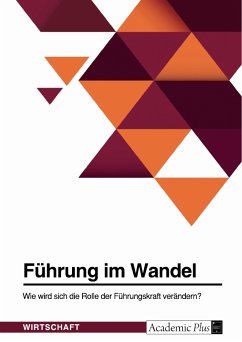 Führung im Wandel

Wie wird sich die Rolle der Führungskraft verändern?

WIRTSCHAFT

Academic Plus